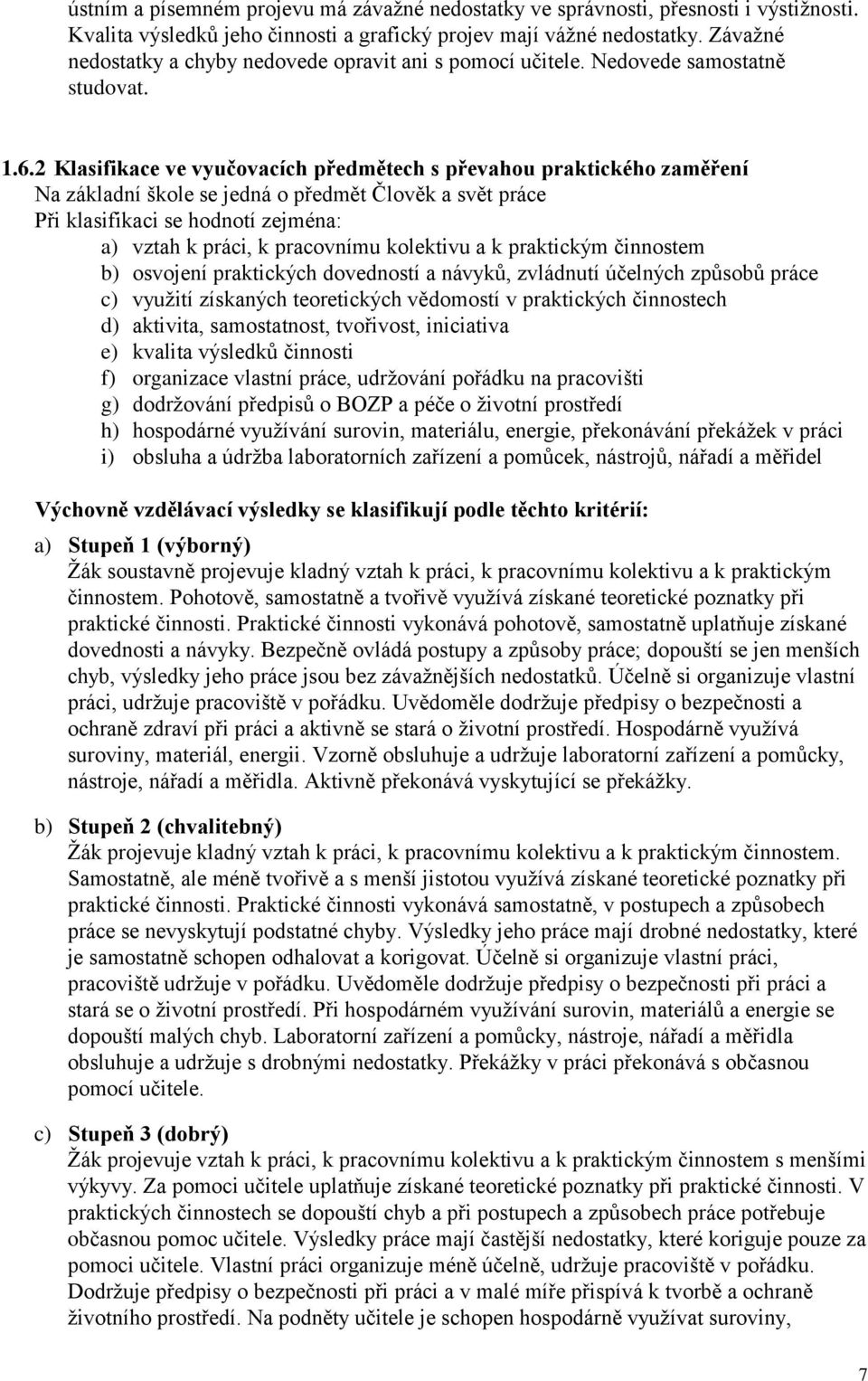 ústním a písemném projevu má závažné nedostatky ve správnosti, přesnosti i výstižnosti. Kvalita výsledků jeho činnosti a grafický projev mají vážné nedostatky. Závažné nedostatky a chyby nedovede opravit ani s pomocí učitele. Nedovede samostatně studovat.

1.6.2 Klasifikace ve vyučovacích předmětech s převahou praktického zaměření
Na základní škole se jedná o předmět Člověk a svět práce
Při klasifikaci se hodnotí zejména:
a) vztah k práci, k pracovnímu kolektivu a k praktickým činnostem
b) osvojení praktických dovedností a návyků, zvládnutí účelných způsobů práce
c) využití získaných teoretických vědomostí v praktických činnostech
d) aktivita, samostatnost, tvořivost, iniciativa
e) kvalita výsledků činnosti
f) organizace vlastní práce, udržování pořádku na pracovišti
g) dodržování předpisů o BOZP a péče o životní prostředí
h) hospodárné využívání surovin, materiálu, energie, překonávání překážek v práci
i) obsluha a údržba laboratorních zařízení a pomůcek, nástrojů, nářadí a měřidel

Výchovně vzdělávací výsledky se klasifikují podle těchto kritérií:

a) Stupeň 1 (výborný)
Žák soustavně projevuje kladný vztah k práci, k pracovnímu kolektivu a k praktickým činnostem. Pohotově, samostatně a tvořivě využívá získané teoretické poznatky při praktické činnosti. Praktické činnosti vykonává pohotově, samostatně uplatňuje získané dovednosti a návyky. Bezpečně ovládá postupy a způsoby práce; dopouští se jen menších chyb, výsledky jeho práce jsou bez závažnějších nedostatků. Účelně si organizuje vlastní práci, udržuje pracoviště v pořádku. Uvědoměle dodržuje předpisy o bezpečnosti a ochraně zdraví při práci a aktivně se stará o životní prostředí. Hospodárně využívá suroviny, materiál, energii. Vzorně obsluhuje a udržuje laboratorní zařízení a pomůcky, nástroje, nářadí a měřidla. Aktivně překonává vyskytující se překážky.

b) Stupeň 2 (chvalitebný)
Žák projevuje kladný vztah k práci, k pracovnímu kolektivu a k praktickým činnostem. Samostatně, ale méně tvořivě a s menší jistotou využívá získané teoretické poznatky při praktické činnosti. Praktické činnosti vykonává samostatně, v postupech a způsobech práce se nevyskytují podstatné chyby. Výsledky jeho práce mají drobné nedostatky, které je samostatně schopen odhalovat a korigovat. Účelně si organizuje vlastní práci, pracoviště udržuje v pořádku. Uvědoměle dodržuje předpisy o bezpečnosti při práci a stará se o životní prostředí. Při hospodárném využívání surovin, materiálů a energie se dopouští malých chyb. Laboratorní zařízení a pomůcky, nástroje, nářadí a měřidla obsluhuje a udržuje s drobnými nedostatky. Překážky v práci překonává s občasnou pomocí učitele.

c) Stupeň 3 (dobrý)
Žák projevuje vztah k práci, k pracovnímu kolektivu a k praktickým činnostem s menšími výkyvy. Za pomoci učitele uplatňuje získané teoretické poznatky při praktické činnosti. V praktických činnostech se dopouští chyb a při postupech a způsobech práce potřebuje občasnou pomoc učitele. Výsledky práce mají častější nedostatky, které koriguje pouze za pomoci učitele. Vlastní práci organizuje méně účelně, udržuje pracoviště v pořádku. Dodržuje předpisy o bezpečnosti při práci a v malé míře přispívá k tvorbě a ochraně životního prostředí. Na podněty učitele je schopen hospodárně využívat suroviny,

7